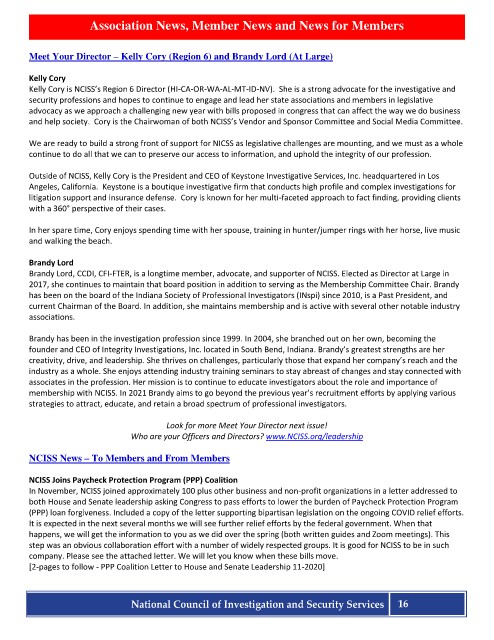 Association News, Member News and News for Members

Meet Your Director – Kelly Cory (Region 6) and Brandy Lord (At Large)

Kelly Cory
Kelly Cory is NCISS's Region 6 Director (HI-CA-OR-WA-AL-MT-ID-NV). She is a strong advocate for the investigative and security professions and hopes to continue to engage and lead her state associations and members in legislative advocacy as we approach a challenging new year with bills proposed in congress that can affect the way we do business and help society. Cory is the Chairwoman of both NCISS's Vendor and Sponsor Committee and Social Media Committee.

We are ready to build a strong front of support for NICSS as legislative challenges are mounting, and we must as a whole continue to do all that we can to preserve our access to information, and uphold the integrity of our profession.

Outside of NCISS, Kelly Cory is the President and CEO of Keystone Investigative Services, Inc. headquartered in Los Angeles, California. Keystone is a boutique investigative firm that conducts high profile and complex investigations for litigation support and insurance defense. Cory is known for her multi-faceted approach to fact finding, providing clients with a 360° perspective of their cases.

In her spare time, Cory enjoys spending time with her spouse, training in hunter/jumper rings with her horse, live music and walking the beach.

Brandy Lord
Brandy Lord, CCDI, CFI-FTER, is a longtime member, advocate, and supporter of NCISS. Elected as Director at Large in 2017, she continues to maintain that board position in addition to serving as the Membership Committee Chair. Brandy has been on the board of the Indiana Society of Professional Investigators (INspi) since 2010, is a Past President, and current Chairman of the Board. In addition, she maintains membership and is active with several other notable industry associations.

Brandy has been in the investigation profession since 1999. In 2004, she branched out on her own, becoming the founder and CEO of Integrity Investigations, Inc. located in South Bend, Indiana. Brandy's greatest strengths are her creativity, drive, and leadership. She thrives on challenges, particularly those that expand her company's reach and the industry as a whole. She enjoys attending industry training seminars to stay abreast of changes and stay connected with associates in the profession. Her mission is to continue to educate investigators about the role and importance of membership with NCISS. In 2021 Brandy aims to go beyond the previous year's recruitment efforts by applying various strategies to attract, educate, and retain a broad spectrum of professional investigators.

Look for more Meet Your Director next issue!
Who are your Officers and Directors? www.NCISS.org/leadership

NCISS News – To Members and From Members

NCISS Joins Paycheck Protection Program (PPP) Coalition
In November, NCISS joined approximately 100 plus other business and non-profit organizations in a letter addressed to both House and Senate leadership asking Congress to pass efforts to lower the burden of Paycheck Protection Program (PPP) loan forgiveness. Included a copy of the letter supporting bipartisan legislation on the ongoing COVID relief efforts. It is expected in the next several months we will see further relief efforts by the federal government. When that happens, we will get the information to you as we did over the spring (both written guides and Zoom meetings). This step was an obvious collaboration effort with a number of widely respected groups. It is good for NCISS to be in such company. Please see the attached letter. We will let you know when these bills move.
[2-pages to follow - PPP Coalition Letter to House and Senate Leadership 11-2020]

National Council of Investigation and Security Services 16